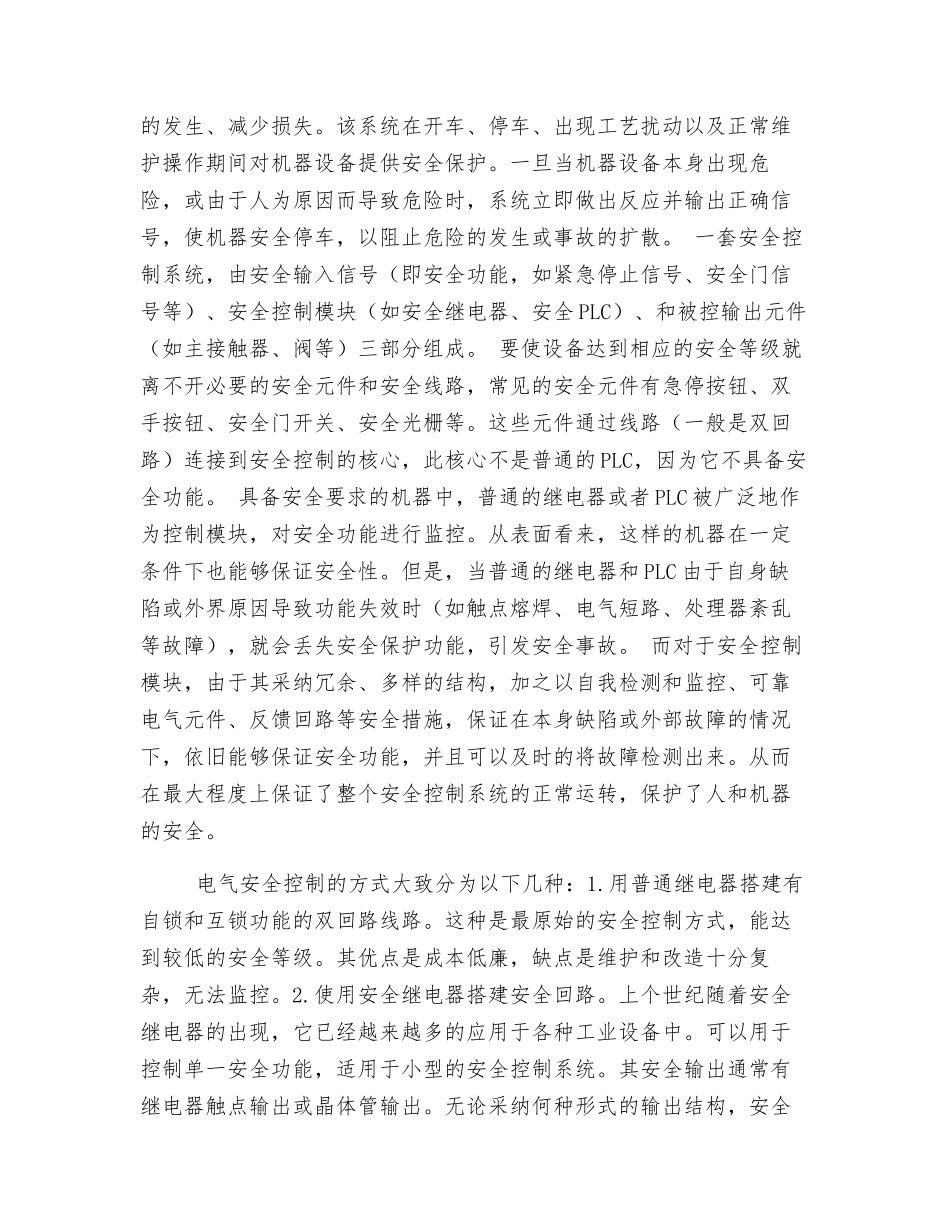 的发生、减少损失。该系统在开车、停车、出现工艺扰动以及正常维护操作期间对机器设备提供安全保护。一旦当机器设备本身出现危险，或由于人为原因而导致危险时，系统立即做出反应并输出正确信号，使机器安全停车，以阻止危险的发生或事故的扩散。 一套安全控制系统，由安全输入信号（即安全功能，如紧急停止信号、安全门信号等）、安全控制模块（如安全继电器、安全PLC）、和被控输出元件（如主接触器、阀等）三部分组成。 要使设备达到相应的安全等级就离不开必要的安全元件和安全线路，常见的安全元件有急停按钮、双手按钮、安全门开关、安全光栅等。这些元件通过线路（一般是双回路）连接到安全控制的核心，此核心不是普通的PLC，因为它不具备安全功能。 具备安全要求的机器中，普通的继电器或者PLC被广泛地作为控制模块，对安全功能进行监控。从表面看来，这样的机器在一定条件下也能够保证安全性。但是，当普通的继电器和PLC由于自身缺陷或外界原因导致功能失效时（如触点熔焊、电气短路、处理器紊乱等故障），就会丢失安全保护功能，引发安全事故。 而对于安全控制模块，由于其采纳冗余、多样的结构，加之以自我检测和监控、可靠电气元件、反馈回路等安全措施，保证在本身缺陷或外部故障的情况下，依旧能够保证安全功能，并且可以及时的将故障检测出来。从而在最大程度上保证了整个安全控制系统的正常运转，保护了人和机器的安全。

电气安全控制的方式大致分为以下几种：1.用普通继电器搭建有自锁和互锁功能的双回路线路。这种是最原始的安全控制方式，能达到较低的安全等级。其优点是成本低廉，缺点是维护和改造十分复杂，无法监控。2.使用安全继电器搭建安全回路。上个世纪随着安全继电器的出现，它已经越来越多的应用于各种工业设备中。可以用于控制单一安全功能，适用于小型的安全控制系统。其安全输出通常有继电器触点输出或晶体管输出。无论采纳何种形式的输出结构，安全